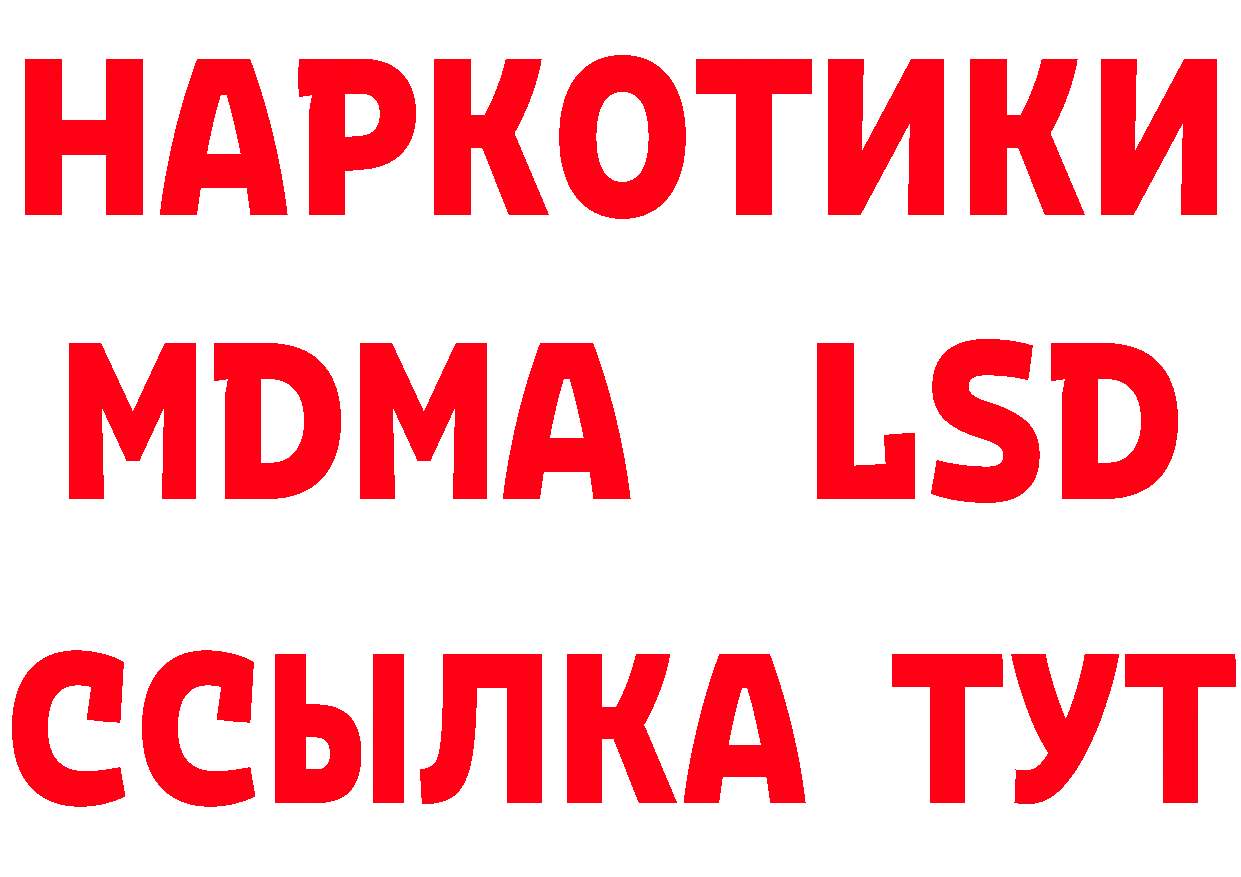 НАРКОТИКИ
MDMA LSD
ССЫЛКА ТУТ